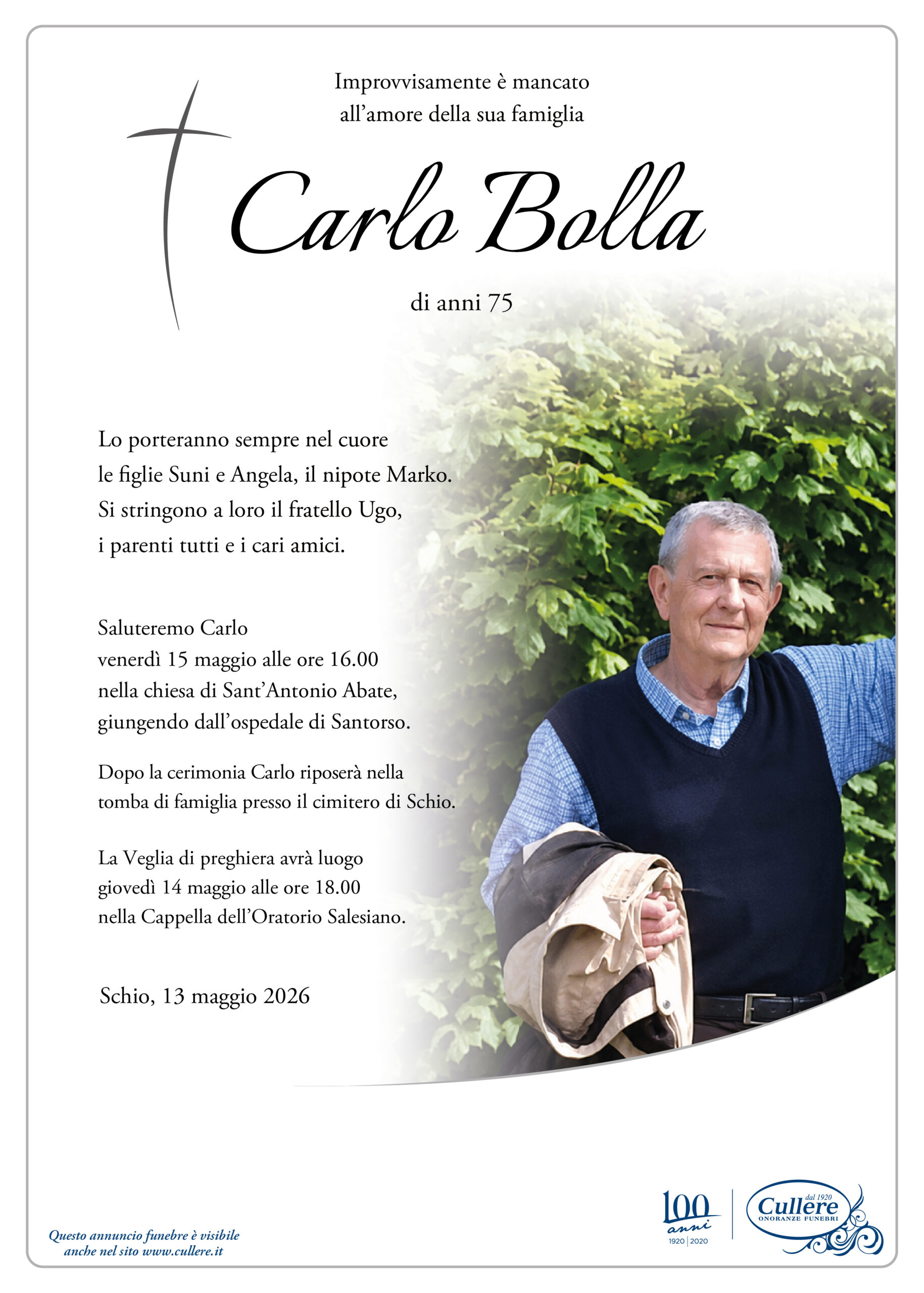 Improvvisamente è mancato
all'amore della sua famiglia

Carlo Bolla

di anni 75

Lo porteranno sempre nel cuore
le figlie Suni e Angela, il nipote Marko.
Si stringono a loro il fratello Ugo,
i parenti tutti e i cari amici.

Saluteremo Carlo
venerdì 15 maggio alle ore 16.00
nella chiesa di Sant'Antonio Abate,
giungendo dall'ospedale di Santorso.

Dopo la cerimonia Carlo riposerà nella
tomba di famiglia presso il cimitero di Schio.

La Veglia di preghiera avrà luogo
giovedì 14 maggio alle ore 18.00
nella Cappella dell'Oratorio Salesiano.

Schio, 13 maggio 2026

Questo annuncio funebre è visibile
anche nel sito www.cullere.it

100 anni
1920 | 2020

dal 1920
Cullere
ONORANZE FUNEBRI